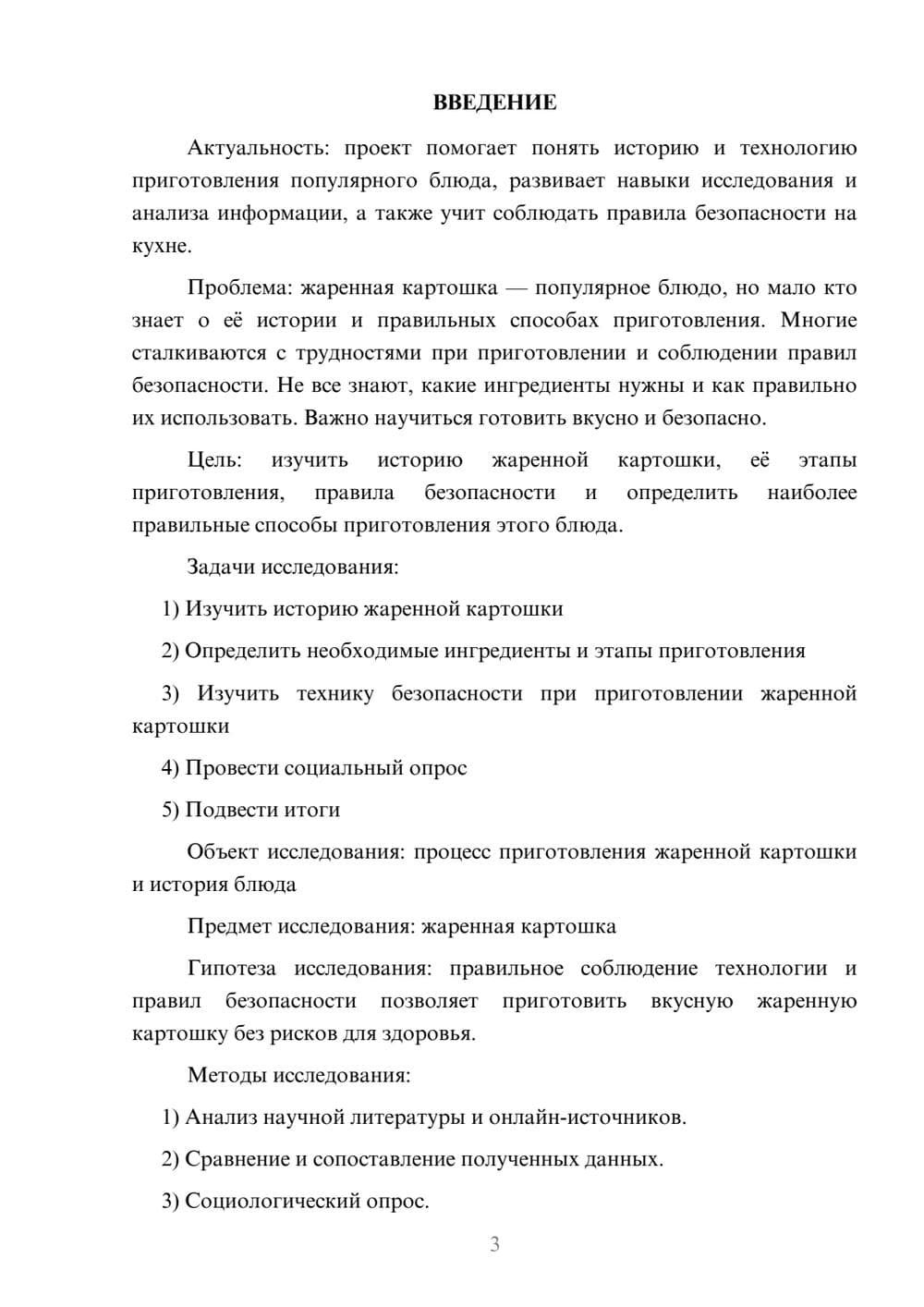 ВВЕДЕНИЕ

Актуальность: проект помогает понять историю и технологию приготовления популярного блюда, развивает навыки исследования и анализа информации, а также учит соблюдать правила безопасности на кухне.

Проблема: жаренная картошка — популярное блюдо, но мало кто знает о её истории и правильных способах приготовления. Многие сталкиваются с трудностями при приготовлении и соблюдении правил безопасности. Не все знают, какие ингредиенты нужны и как правильно их использовать. Важно научиться готовить вкусно и безопасно.

Цель: изучить историю жаренной картошки, её этапы приготовления, правила безопасности и определить наиболее правильные способы приготовления этого блюда.

Задачи исследования:

1) Изучить историю жаренной картошки

2) Определить необходимые ингредиенты и этапы приготовления

3) Изучить технику безопасности при приготовлении жаренной картошки

4) Провести социальный опрос

5) Подвести итоги

Объект исследования: процесс приготовления жаренной картошки и история блюда

Предмет исследования: жаренная картошка

Гипотеза исследования: правильное соблюдение технологии и правил безопасности позволяет приготовить вкусную жаренную картошку без рисков для здоровья.

Методы исследования:

1) Анализ научной литературы и онлайн-источников.

2) Сравнение и сопоставление полученных данных.

3) Социологический опрос.

3